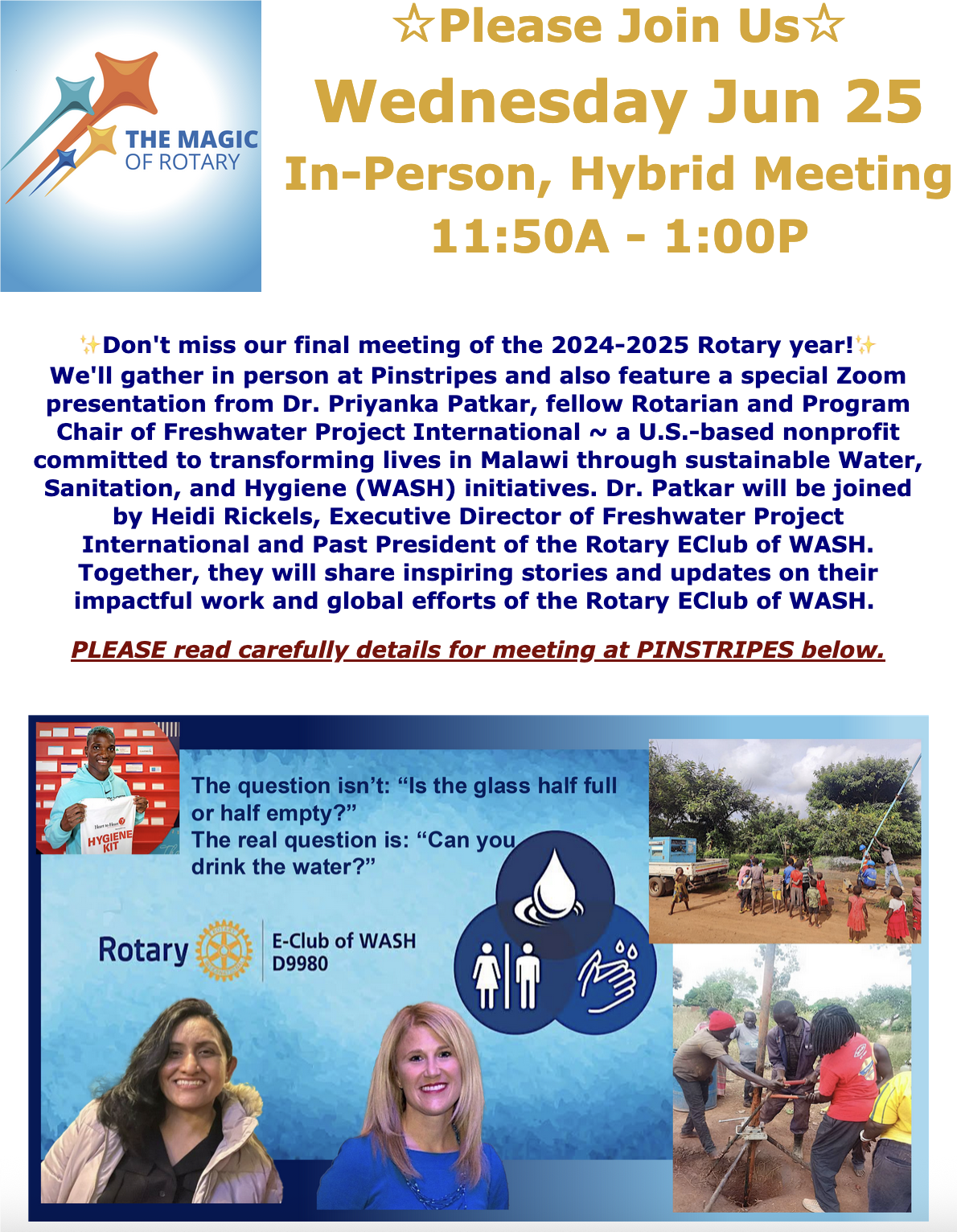 THE MAGIC OF ROTARY

☆Please Join Us☆
Wednesday Jun 25
In-Person, Hybrid Meeting
11:50A - 1:00P

✨Don't miss our final meeting of the 2024-2025 Rotary year!✨ We'll gather in person at Pinstripes and also feature a special Zoom presentation from Dr. Priyanka Patkar, fellow Rotarian and Program Chair of Freshwater Project International ~ a U.S.-based nonprofit committed to transforming lives in Malawi through sustainable Water, Sanitation, and Hygiene (WASH) initiatives. Dr. Patkar will be joined by Heidi Rickels, Executive Director of Freshwater Project International and Past President of the Rotary EClub of WASH. Together, they will share inspiring stories and updates on their impactful work and global efforts of the Rotary EClub of WASH.

PLEASE read carefully details for meeting at PINSTRIPES below.

HYGIENE KIT

The question isn't: "Is the glass half full or half empty?"
The real question is: "Can you drink the water?"

Rotary
E-Club of WASH
D9980